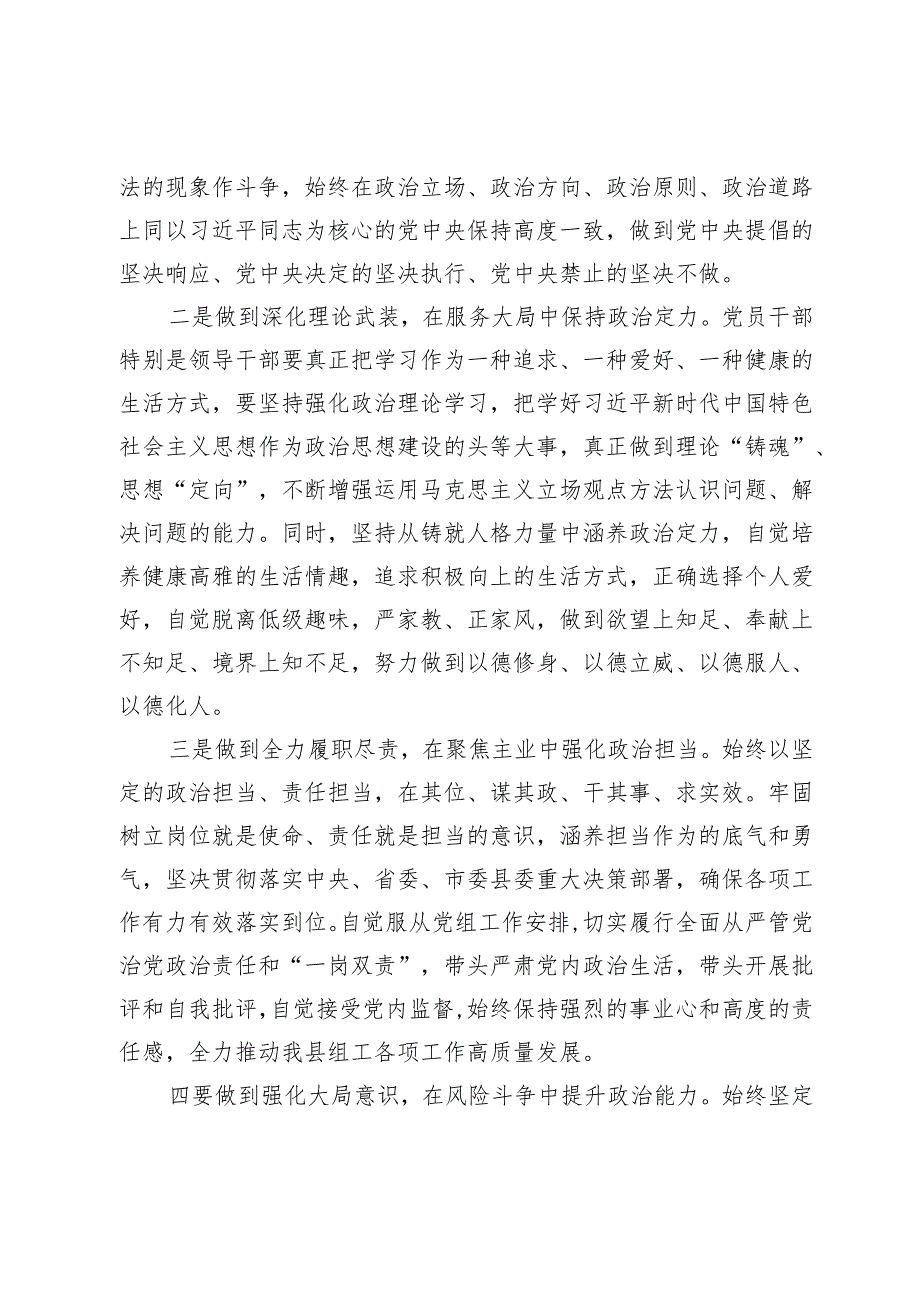 法的现象作斗争，始终在政治立场、政治方向、政治原则、政治道路上同以习近平同志为核心的党中央保持高度一致，做到党中央提倡的坚决响应、党中央决定的坚决执行、党中央禁止的坚决不做。

二是做到深化理论武装，在服务大局中保持政治定力。党员干部特别是领导干部要真正把学习作为一种追求、一种爱好、一种健康的生活方式，要坚持强化政治理论学习，把学好习近平新时代中国特色社会主义思想作为政治思想建设的头等大事，真正做到理论“铸魂”、思想“定向”，不断增强运用马克思主义立场观点方法认识问题、解决问题的能力。同时，坚持从铸就人格力量中涵养政治定力，自觉培养健康高雅的生活情趣，追求积极向上的生活方式，正确选择个人爱好，自觉脱离低级趣味，严家教、正家风，做到欲望上知足、奉献上不知足、境界上知不足，努力做到以德修身、以德立威、以德服人、以德化人。

三是做到全力履职尽责，在聚焦主业中强化政治担当。始终以坚定的政治担当、责任担当，在其位、谋其政、干其事、求实效。牢固树立岗位就是使命、责任就是担当的意识，涵养担当作为的底气和勇气，坚决贯彻落实中央、省委、市委县委重大决策部署，确保各项工作有力有效落实到位。自觉服从党组工作安排，切实履行全面从严管党治党政治责任和“一岗双责”，带头严肃党内政治生活，带头开展批评和自我批评，自觉接受党内监督，始终保持强烈的事业心和高度的责任感，全力推动我县组工各项工作高质量发展。

四要做到强化大局意识，在风险斗争中提升政治能力。始终坚定